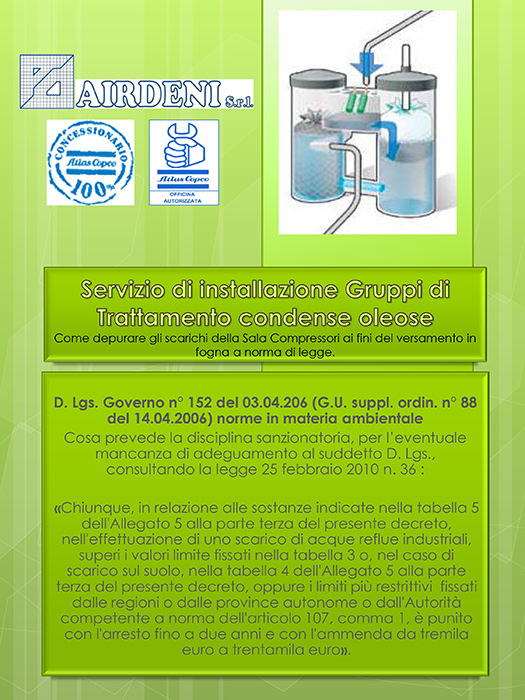 AIRDENI S.r.l.

CONCESSIONARIO Atlas Copco 100%

Atlas Copco
OFFICINA AUTORIZZATA

Servizio di installazione Gruppi di Trattamento condense oleose

Come depurare gli scarichi della Sala Compressori ai fini del versamento in fogna a norma di legge.

D. Lgs. Governo n° 152 del 03.04.206 (G.U. suppl. ordin. n° 88 del 14.04.2006) norme in materia ambientale

Cosa prevede la disciplina sanzionatoria, per l'eventuale mancanza di adeguamento al suddetto D. Lgs., consultando la legge 25 febbraio 2010 n. 36 :

«Chiunque, in relazione alle sostanze indicate nella tabella 5 dell'Allegato 5 alla parte terza del presente decreto, nell'effettuazione di uno scarico di acque reflue industriali, superi i valori limite fissati nella tabella 3 o, nel caso di scarico sul suolo, nella tabella 4 dell'Allegato 5 alla parte terza del presente decreto, oppure i limiti più restrittivi fissati dalle regioni o dalle province autonome o dall'Autorità competente a norma dell'articolo 107, comma 1, è punito con l'arresto fino a due anni e con l'ammenda da tremila euro a trentamila euro».